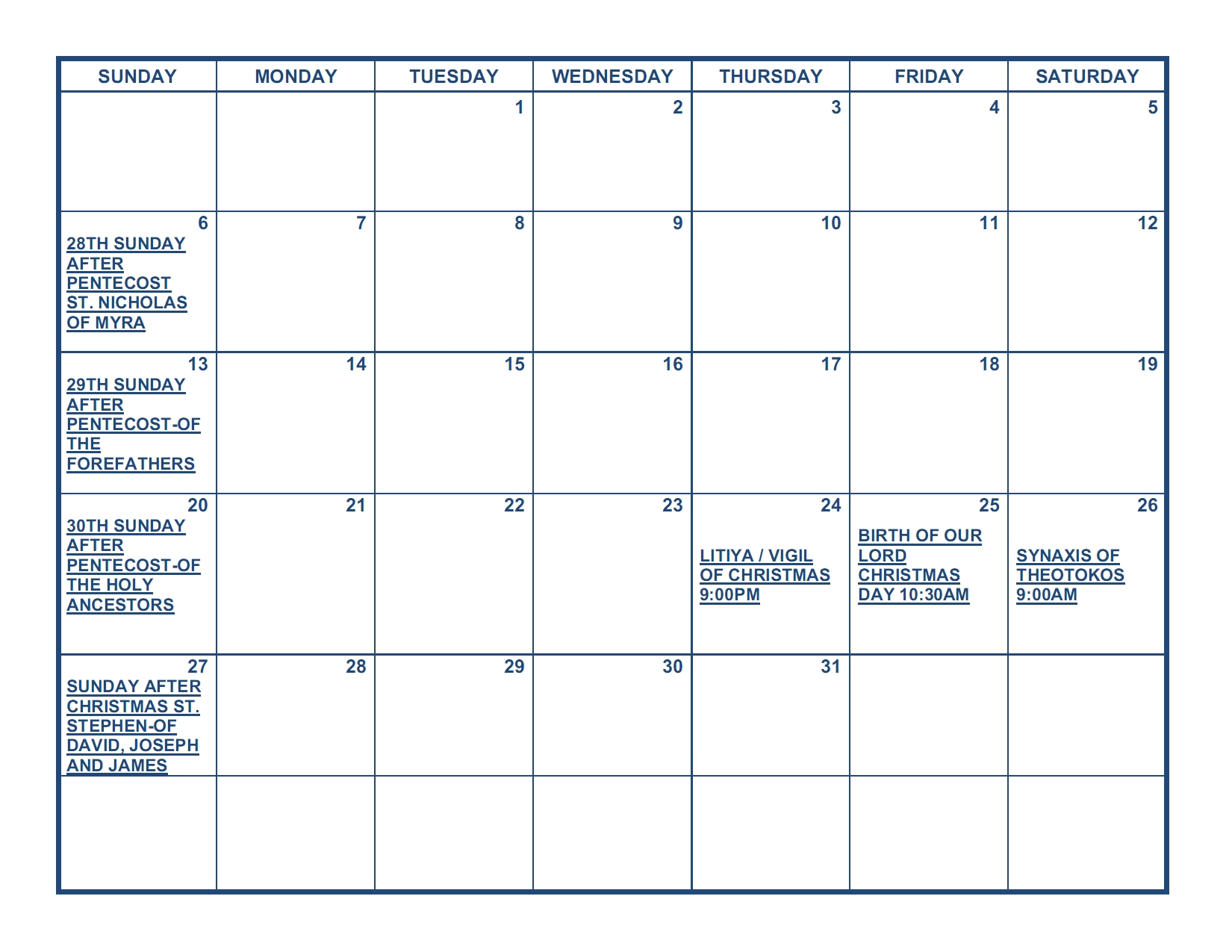 | SUNDAY | MONDAY | TUESDAY | WEDNESDAY | THURSDAY | FRIDAY | SATURDAY |
|---|---|---|---|---|---|---|
| | | 1 | 2 | 3 | 4 | 5 |
| 6 28TH SUNDAY AFTER PENTECOST ST. NICHOLAS OF MYRA | 7 | 8 | 9 | 10 | 11 | 12 |
| 13 29TH SUNDAY AFTER PENTECOST-OF THE FOREFATHERS | 14 | 15 | 16 | 17 | 18 | 19 |
| 20 30TH SUNDAY AFTER PENTECOST-OF THE HOLY ANCESTORS | 21 | 22 | 23 | 24 LITIYA / VIGIL OF CHRISTMAS 9:00PM | 25 BIRTH OF OUR LORD CHRISTMAS DAY 10:30AM | 26 SYNAXIS OF THEOTOKOS 9:00AM |
| 27 SUNDAY AFTER CHRISTMAS ST. STEPHEN-OF DAVID, JOSEPH AND JAMES | 28 | 29 | 30 | 31 | | |
| | | | | | | |